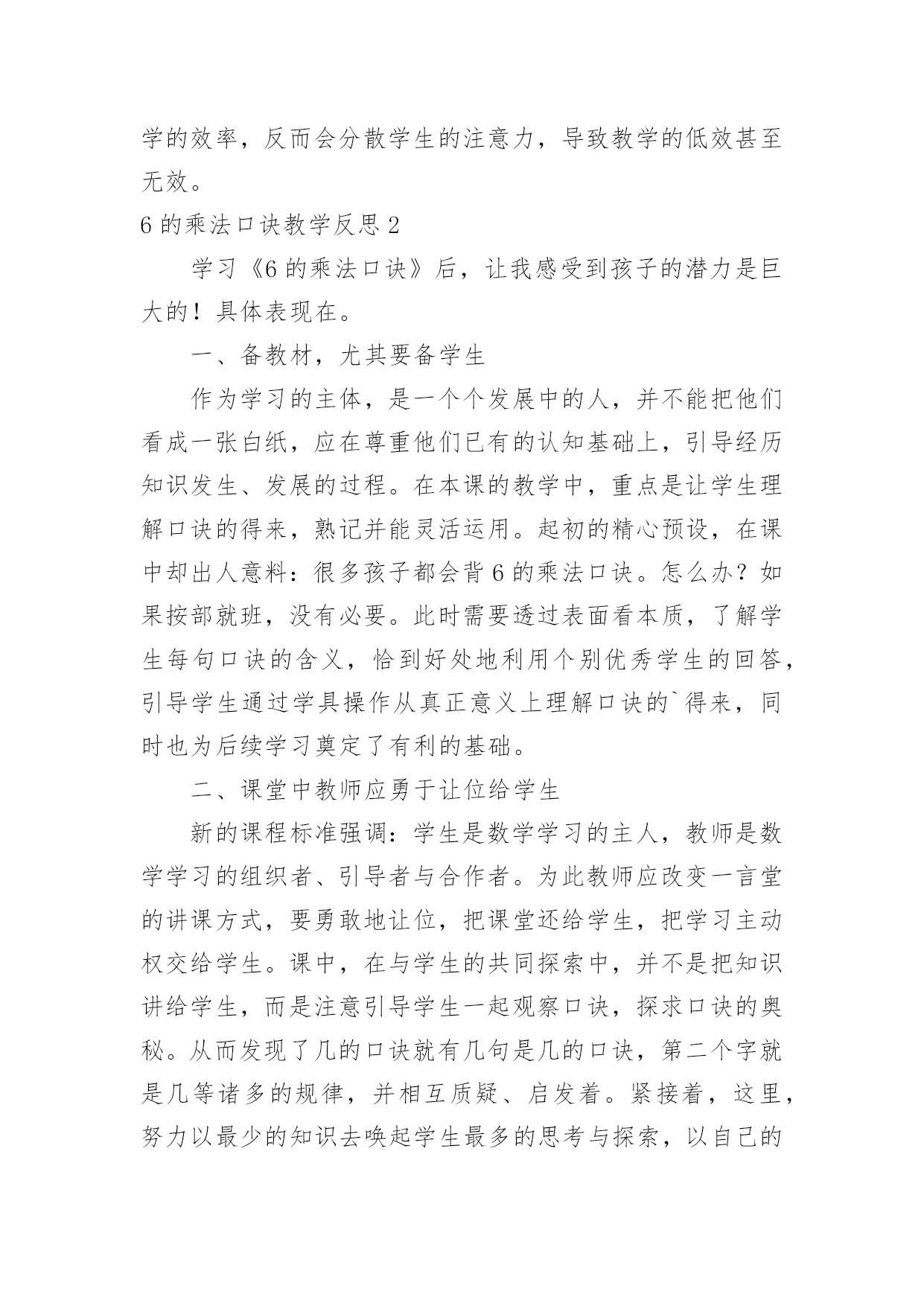 学的效率，反而会分散学生的注意力，导致教学的低效甚至无效。

6 的乘法口诀教学反思 2

学习《6 的乘法口诀》后，让我感受到孩子的潜力是巨大的！具体表现在。

一、备教材，尤其要备学生

作为学习的主体，是一个个发展中的人，并不能把他们看成一张白纸，应在尊重他们已有的认知基础上，引导经历知识发生、发展的过程。在本课的教学中，重点是让学生理解口诀的得来，熟记并能灵活运用。起初的精心预设，在课中却出人意料：很多孩子都会背 6 的乘法口诀。怎么办？如果按部就班，没有必要。此时需要透过表面看本质，了解学生每句口诀的含义，恰到好处地利用个别优秀学生的回答，引导学生通过学具操作从真正意义上理解口诀的`得来，同时也为后续学习奠定了有利的基础。

二、课堂中教师应勇于让位给学生

新的课程标准强调：学生是数学学习的主人，教师是数学学习的组织者、引导者与合作者。为此教师应改变一言堂的讲课方式，要勇敢地让位，把课堂还给学生，把学习主动权交给学生。课中，在与学生的共同探索中，并不是把知识讲给学生，而是注意引导学生一起观察口诀，探求口诀的奥秘。从而发现了几的口诀就有几句是几的口诀，第二个字就是几等诸多的规律，并相互质疑、启发着。紧接着，这里，努力以最少的知识去唤起学生最多的思考与探索，以自己的